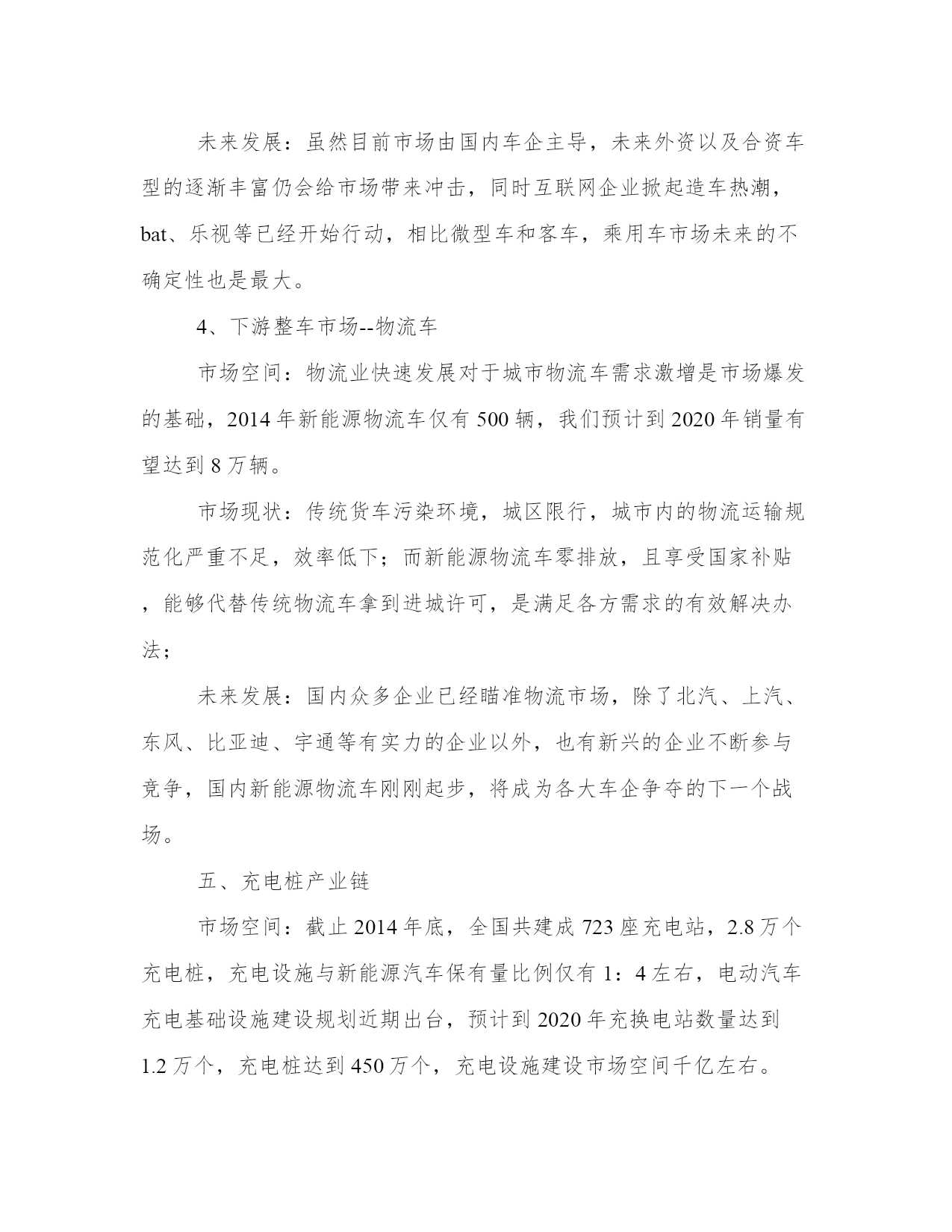 未来发展：虽然目前市场由国内车企主导，未来外资以及合资车型的逐渐丰富仍会给市场带来冲击，同时互联网企业掀起造车热潮，bat、乐视等已经开始行动，相比微型车和客车，乘用车市场未来的不确定性也是最大。

4、下游整车市场--物流车

市场空间：物流业快速发展对于城市物流车需求激增是市场爆发的基础，2014 年新能源物流车仅有 500 辆，我们预计到 2020 年销量有望达到 8 万辆。

市场现状：传统货车污染环境，城区限行，城市内的物流运输规范化严重不足，效率低下；而新能源物流车零排放，且享受国家补贴，能够代替传统物流车拿到进城许可，是满足各方需求的有效解决办法；

未来发展：国内众多企业已经瞄准物流市场，除了北汽、上汽、东风、比亚迪、宇通等有实力的企业以外，也有新兴的企业不断参与竞争，国内新能源物流车刚刚起步，将成为各大车企争夺的下一个战场。

五、充电桩产业链

市场空间：截止 2014 年底，全国共建成 723 座充电站，2.8 万个充电桩，充电设施与新能源汽车保有量比例仅有 1：4 左右，电动汽车充电基础设施建设规划近期出台，预计到 2020 年充换电站数量达到 1.2 万个，充电桩达到 450 万个，充电设施建设市场空间千亿左右。